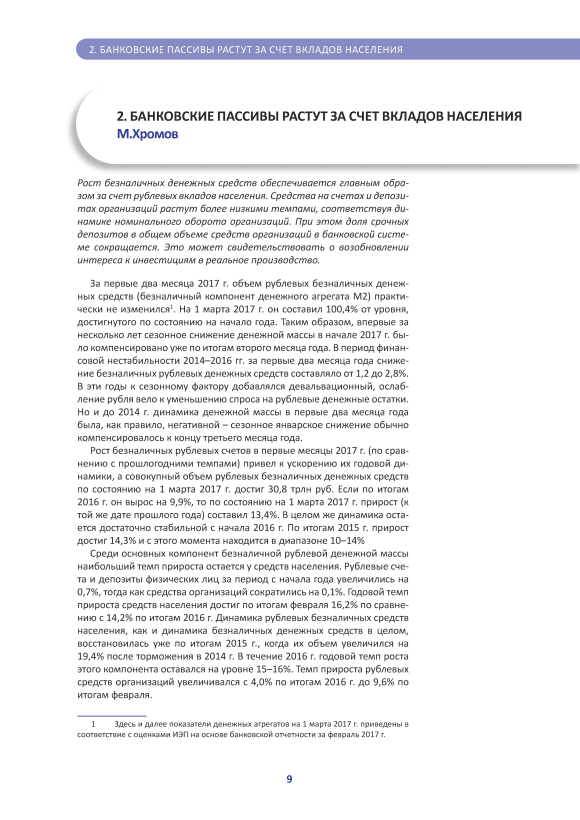 2. БАНКОВСКИЕ ПАССИВЫ РАСТУТ ЗА СЧЕТ ВКЛАДОВ НАСЕЛЕНИЯ

2. БАНКОВСКИЕ ПАССИВЫ РАСТУТ ЗА СЧЕТ ВКЛАДОВ НАСЕЛЕНИЯ
М.Хромов

Рост безналичных денежных средств обеспечивается главным образом за счет рублевых вкладов населения. Средства на счетах и депозитах организаций растут более низкими темпами, соответствуя динамике номинального оборота организаций. При этом доля срочных депозитов в общем объеме средств организаций в банковской системе сокращается. Это может свидетельствовать о возобновлении интереса к инвестициям в реальное производство.

За первые два месяца 2017 г. объем рублевых безналичных денежных средств (безналичный компонент денежного агрегата М2) практически не изменился$^1$. На 1 марта 2017 г. он составил 100,4% от уровня, достигнутого по состоянию на начало года. Таким образом, впервые за несколько лет сезонное снижение денежной массы в начале 2017 г. было компенсировано уже по итогам второго месяца года. В период финансовой нестабильности 2014–2016 гг. за первые два месяца года снижение безналичных рублевых денежных средств составляло от 1,2 до 2,8%. В эти годы к сезонному фактору добавлялся девальвационный, ослабление рубля вело к уменьшению спроса на рублевые денежные остатки. Но и до 2014 г. динамика денежной массы в первые два месяца года была, как правило, негативной – сезонное январское снижение обычно компенсировалось к концу третьего месяца года.

Рост безналичных рублевых счетов в первые месяцы 2017 г. (по сравнению с прошлогодними темпами) привел к ускорению их годовой динамики, а совокупный объем рублевых безналичных денежных средств по состоянию на 1 марта 2017 г. достиг 30,8 трлн руб. Если по итогам 2016 г. он вырос на 9,9%, то по состоянию на 1 марта 2017 г. прирост (к той же дате прошлого года) составил 13,4%. В целом же динамика остается достаточно стабильной с начала 2016 г. По итогам 2015 г. прирост достиг 14,3% и с этого момента находится в диапазоне 10–14%

Среди основных компонент безналичной рублевой денежной массы наибольший темп прироста остается у средств населения. Рублевые счета и депозиты физических лиц за период с начала года увеличились на 0,7%, тогда как средства организаций сократились на 0,1%. Годовой темп прироста средств населения достиг по итогам февраля 16,2% по сравнению с 14,2% по итогам 2016 г. Динамика рублевых безналичных средств населения, как и динамика безналичных денежных средств в целом, восстановилась уже по итогам 2015 г., когда их объем увеличился на 19,4% после торможения в 2014 г. В течение 2016 г. годовой темп роста этого компонента оставался на уровне 15–16%. Темп прироста рублевых средств организаций увеличивался с 4,0% по итогам 2016 г. до 9,6% по итогам февраля.

1 Здесь и далее показатели денежных агрегатов на 1 марта 2017 г. приведены в соответствие с оценками ИЭП на основе банковской отчетности за февраль 2017 г.

9